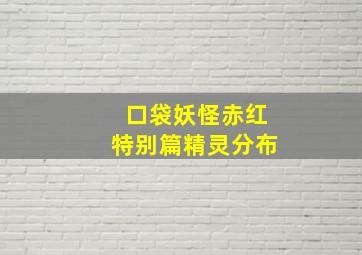 口袋妖怪赤红
特别篇精灵分布